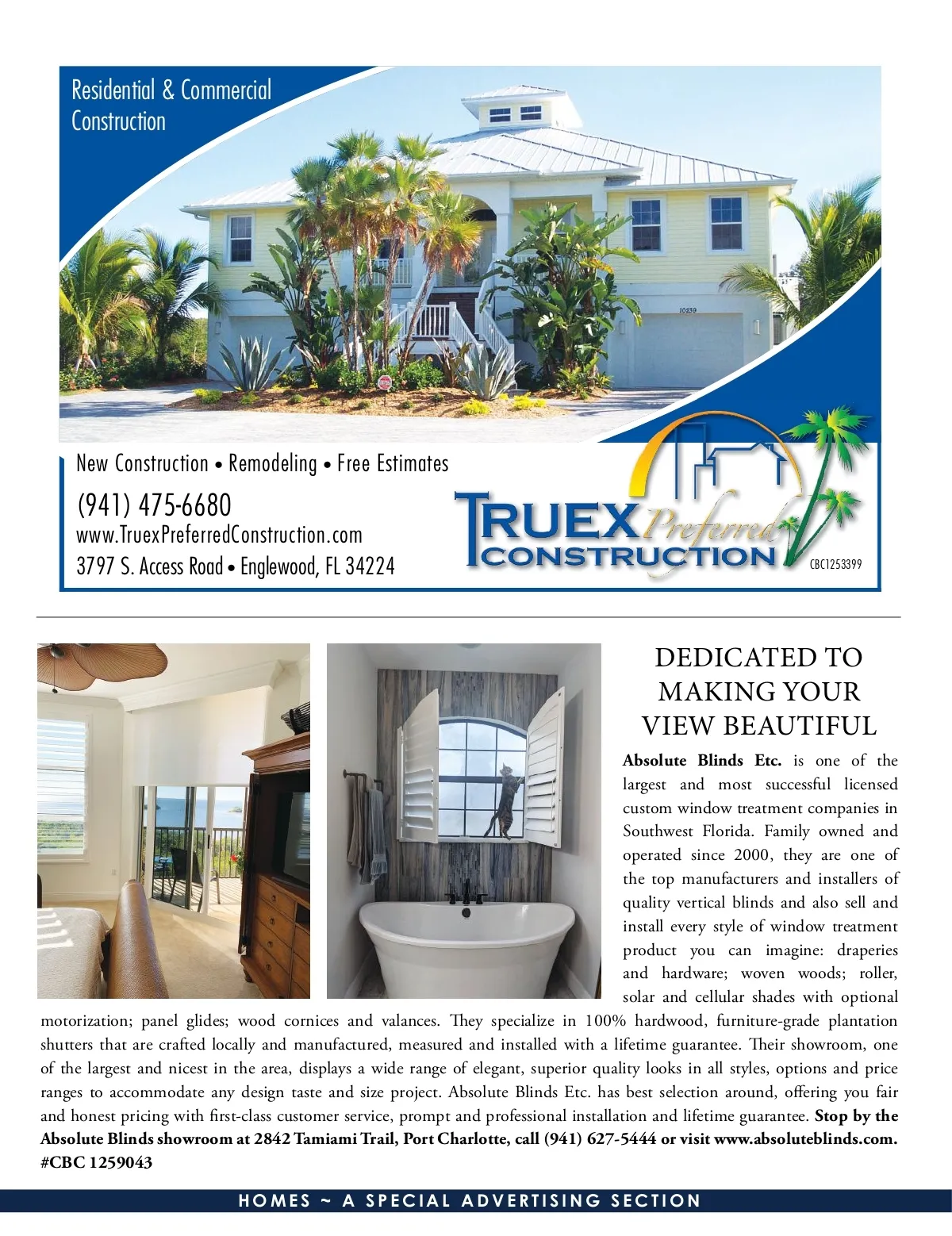 Residential & Commercial Construction

New Construction • Remodeling • Free Estimates

(941) 475-6680

www.TruexPreferredConstruction.com

3797 S. Access Road • Englewood, FL 34224

TRUEX Preferred CONSTRUCTION

CBC1253399

DEDICATED TO MAKING YOUR VIEW BEAUTIFUL

Absolute Blinds Etc. is one of the largest and most successful licensed custom window treatment companies in Southwest Florida. Family owned and operated since 2000, they are one of the top manufacturers and installers of quality vertical blinds and also sell and install every style of window treatment product you can imagine: draperies and hardware; woven woods; roller, solar and cellular shades with optional motorization; panel glides; wood cornices and valances. They specialize in 100% hardwood, furniture-grade plantation shutters that are crafted locally and manufactured, measured and installed with a lifetime guarantee. Their showroom, one of the largest and nicest in the area, displays a wide range of elegant, superior quality looks in all styles, options and price ranges to accommodate any design taste and size project. Absolute Blinds Etc. has best selection around, offering you fair and honest pricing with first-class customer service, prompt and professional installation and lifetime guarantee. Stop by the Absolute Blinds showroom at 2842 Tamiami Trail, Port Charlotte, call (941) 627-5444 or visit www.absoluteblinds.com. #CBC 1259043

HOMES ~ A SPECIAL ADVERTISING SECTION